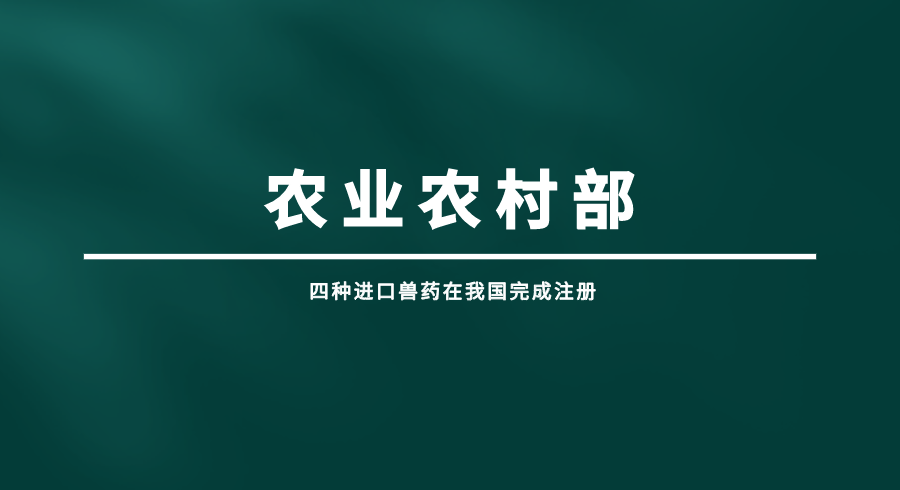 农业农村部

四种进口兽药在我国完成注册